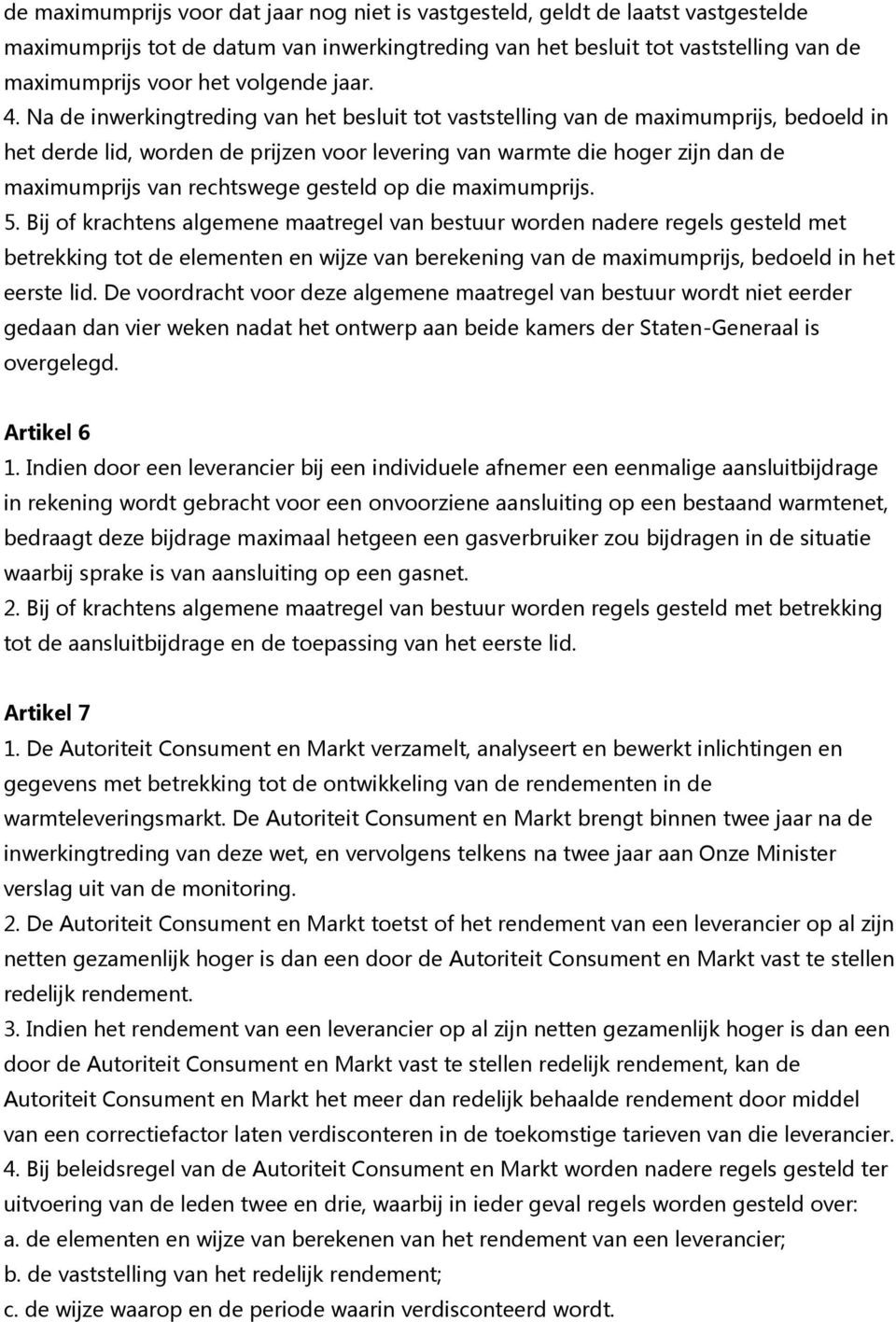 de maximumprijs voor dat jaar nog niet is vastgesteld, geldt de laatst vastgestelde maximumprijs tot de datum van inwerkingtreding van het besluit tot vaststelling van de maximumprijs voor het volgende jaar.
4. Na de inwerkingtreding van het besluit tot vaststelling van de maximumprijs, bedoeld in het derde lid, worden de prijzen voor levering van warmte die hoger zijn dan de maximumprijs van rechtswege gesteld op die maximumprijs.
5. Bij of krachtens algemene maatregel van bestuur worden nadere regels gesteld met betrekking tot de elementen en wijze van berekening van de maximumprijs, bedoeld in het eerste lid. De voordracht voor deze algemene maatregel van bestuur wordt niet eerder gedaan dan vier weken nadat het ontwerp aan beide kamers der Staten-Generaal is overgelegd.

Artikel 6
1. Indien door een leverancier bij een individuele afnemer een eenmalige aansluitbijdrage in rekening wordt gebracht voor een onvoorziene aansluiting op een bestaand warmtenet, bedraagt deze bijdrage maximaal hetgeen een gasverbruiker zou bijdragen in de situatie waarbij sprake is van aansluiting op een gasnet.
2. Bij of krachtens algemene maatregel van bestuur worden regels gesteld met betrekking tot de aansluitbijdrage en de toepassing van het eerste lid.

Artikel 7
1. De Autoriteit Consument en Markt verzamelt, analyseert en bewerkt inlichtingen en gegevens met betrekking tot de ontwikkeling van de rendementen in de warmteleveringsmarkt. De Autoriteit Consument en Markt brengt binnen twee jaar na de inwerkingtreding van deze wet, en vervolgens telkens na twee jaar aan Onze Minister verslag uit van de monitoring.
2. De Autoriteit Consument en Markt toetst of het rendement van een leverancier op al zijn netten gezamenlijk hoger is dan een door de Autoriteit Consument en Markt vast te stellen redelijk rendement.
3. Indien het rendement van een leverancier op al zijn netten gezamenlijk hoger is dan een door de Autoriteit Consument en Markt vast te stellen redelijk rendement, kan de Autoriteit Consument en Markt het meer dan redelijk behaalde rendement door middel van een correctiefactor laten verdisconteren in de toekomstige tarieven van die leverancier.
4. Bij beleidsregel van de Autoriteit Consument en Markt worden nadere regels gesteld ter uitvoering van de leden twee en drie, waarbij in ieder geval regels worden gesteld over:
a. de elementen en wijze van berekenen van het rendement van een leverancier;
b. de vaststelling van het redelijk rendement;
c. de wijze waarop en de periode waarin verdisconteerd wordt.